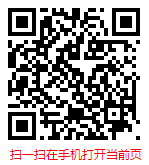 扫一扫在手机打开当前页